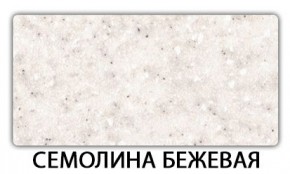 СЕМОЛИНА БЕЖЕВАЯ